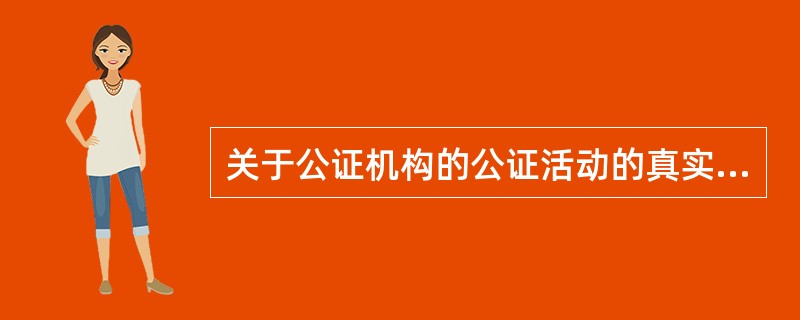 关于公证机构的公证活动的真实...